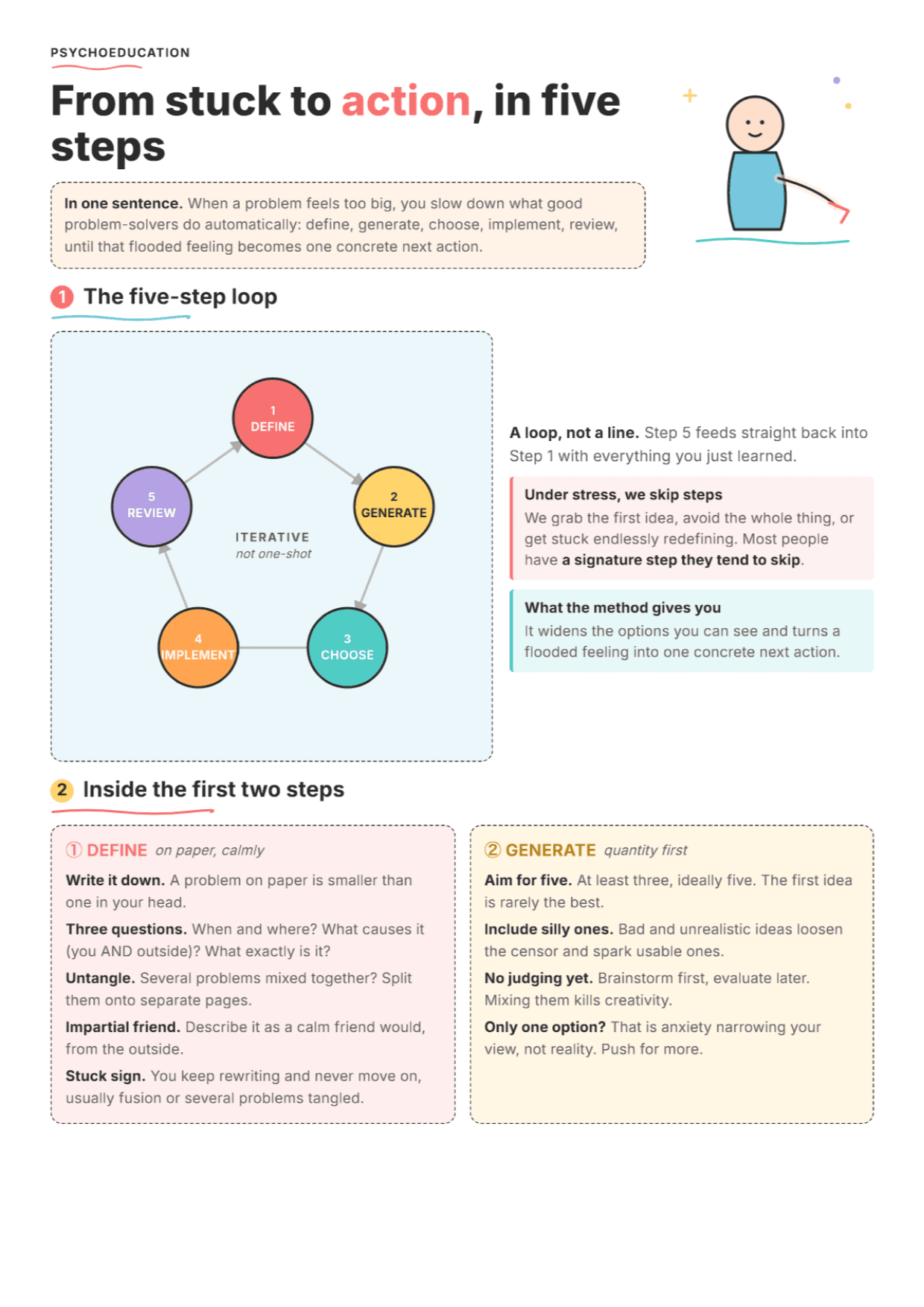 PSYCHOEDUCATION

From stuck to action, in five steps

In one sentence. When a problem feels too big, you slow down what good problem-solvers do automatically: define, generate, choose, implement, review, until that flooded feeling becomes one concrete next action.

1 The five-step loop

1
DEFINE

2
GENERATE

3
CHOOSE

4
IMPLEMENT

5
REVIEW

ITERATIVE
not one-shot

A loop, not a line. Step 5 feeds straight back into Step 1 with everything you just learned.

Under stress, we skip steps
We grab the first idea, avoid the whole thing, or get stuck endlessly redefining. Most people have a signature step they tend to skip.

What the method gives you
It widens the options you can see and turns a flooded feeling into one concrete next action.

2 Inside the first two steps

① DEFINE on paper, calmly

Write it down. A problem on paper is smaller than one in your head.

Three questions. When and where? What causes it (you AND outside)? What exactly is it?

Untangle. Several problems mixed together? Split them onto separate pages.

Impartial friend. Describe it as a calm friend would, from the outside.

Stuck sign. You keep rewriting and never move on, usually fusion or several problems tangled.

② GENERATE quantity first

Aim for five. At least three, ideally five. The first idea is rarely the best.

Include silly ones. Bad and unrealistic ideas loosen the censor and spark usable ones.

No judging yet. Brainstorm first, evaluate later. Mixing them kills creativity.

Only one option? That is anxiety narrowing your view, not reality. Push for more.